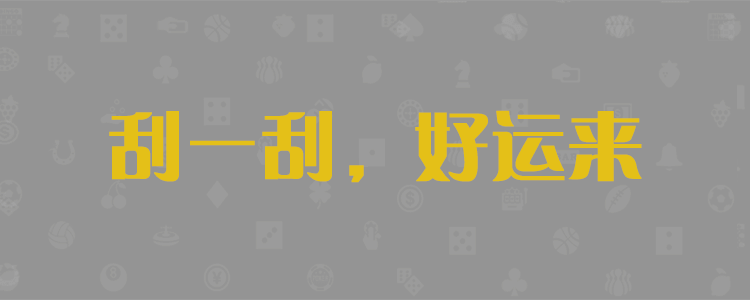 刮一刮，好运来